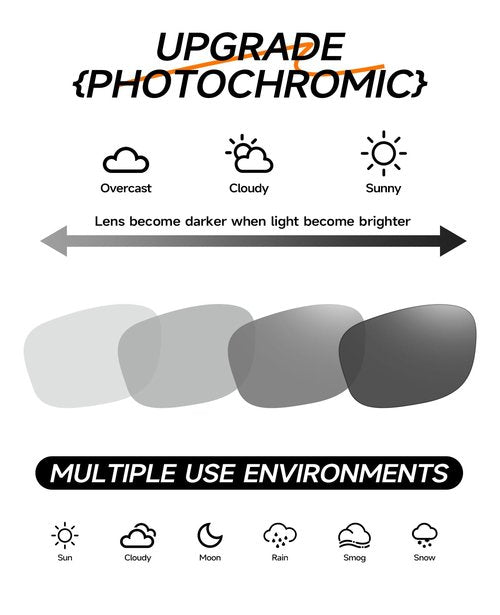 UPGRADE
{PHOTOCHROMIC}

Overcast

Cloudy

Sunny

Lens become darker when light become brighter

MULTIPLE USE ENVIRONMENTS

Sun

Cloudy

Moon

Rain

Smog

Snow